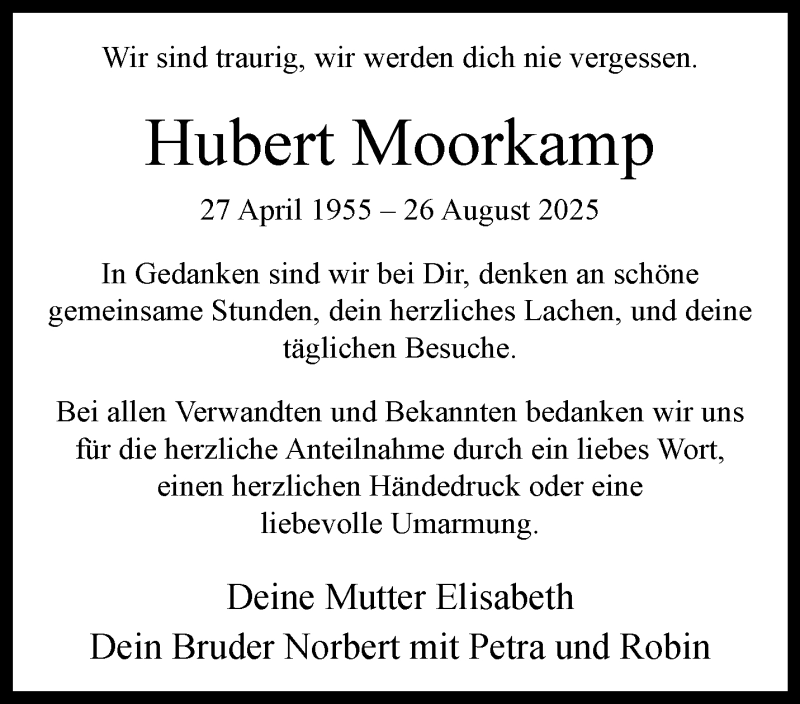 Wir sind traurig, wir werden dich nie vergessen.

Hubert Moorkamp

27 April 1955 – 26 August 2025

In Gedanken sind wir bei Dir, denken an schöne gemeinsame Stunden, dein herzliches Lachen, und deine täglichen Besuche.

Bei allen Verwandten und Bekannten bedanken wir uns für die herzliche Anteilnahme durch ein liebes Wort, einen herzlichen Händedruck oder eine liebevolle Umarmung.

Deine Mutter Elisabeth
Dein Bruder Norbert mit Petra und Robin